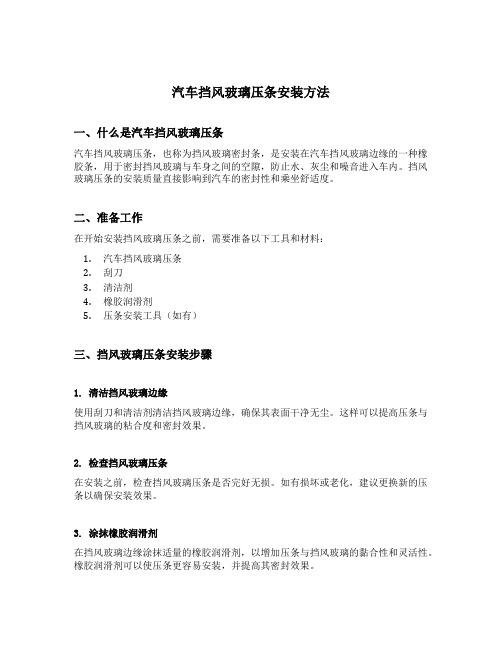 汽车挡风玻璃压条安装方法

一、什么是汽车挡风玻璃压条

汽车挡风玻璃压条，也称为挡风玻璃密封条，是安装在汽车挡风玻璃边缘的一种橡胶条，用于密封挡风玻璃与车身之间的空隙，防止水、灰尘和噪音进入车内。挡风玻璃压条的安装质量直接影响到汽车的密封性和乘坐舒适度。

二、准备工作

在开始安装挡风玻璃压条之前，需要准备以下工具和材料：

1. 汽车挡风玻璃压条
2. 刮刀
3. 清洁剂
4. 橡胶润滑剂
5. 压条安装工具（如有）

三、挡风玻璃压条安装步骤

1. 清洁挡风玻璃边缘

使用刮刀和清洁剂清洁挡风玻璃边缘，确保其表面干净无尘。这样可以提高压条与挡风玻璃的粘合度和密封效果。

2. 检查挡风玻璃压条

在安装之前，检查挡风玻璃压条是否完好无损。如有损坏或老化，建议更换新的压条以确保安装效果。

3. 涂抹橡胶润滑剂

在挡风玻璃边缘涂抹适量的橡胶润滑剂，以增加压条与挡风玻璃的黏合性和灵活性。橡胶润滑剂可以使压条更容易安装，并提高其密封效果。